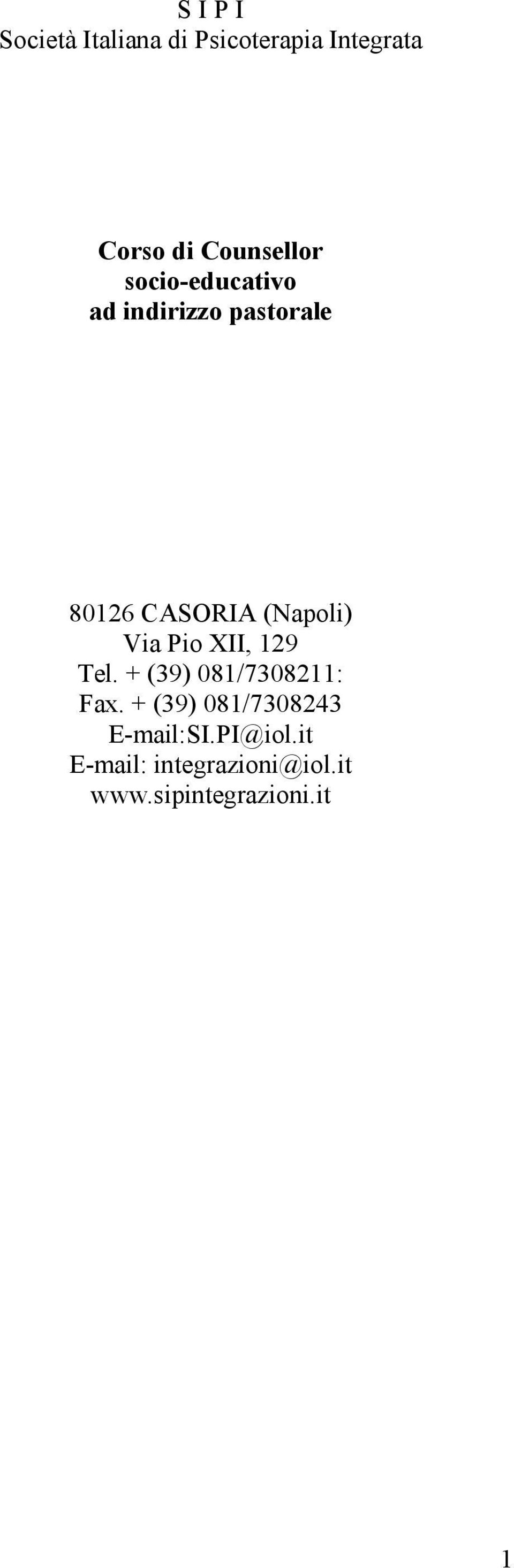 S I P I
Società Italiana di Psicoterapia Integrata

Corso di Counsellor
socio-educativo
ad indirizzo pastorale

80126 CASORIA (Napoli)
Via Pio XII, 129
Tel. + (39) 081/7308211:
Fax. + (39) 081/7308243
E-mail:SI.PI@iol.it
E-mail: integrazioni@iol.it
www.sipintegrazioni.it

1